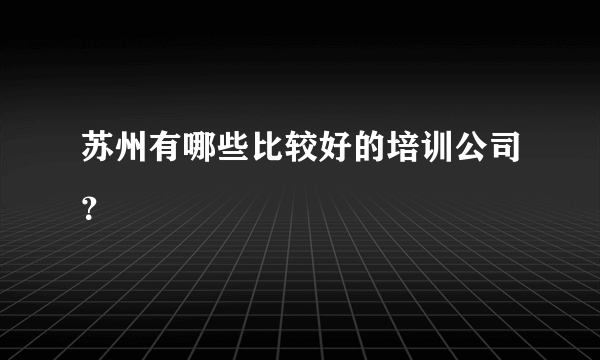 苏州有哪些比较好的培训公司？